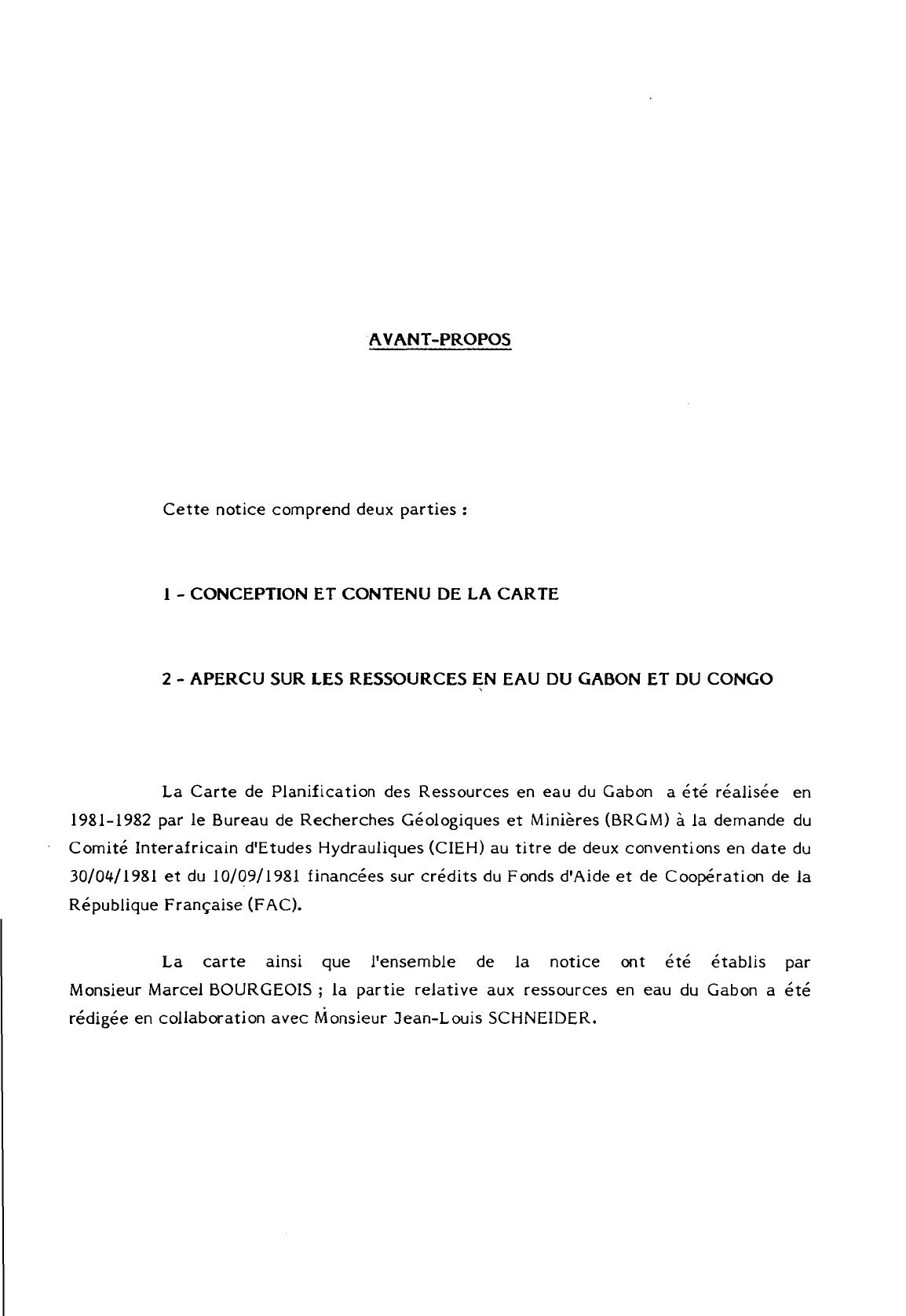 AVANT-PROPOS

Cette notice comprend deux parties :

1 - CONCEPTION ET CONTENU DE LA CARTE

2 - APERCU SUR LES RESSOURCES EN EAU DU GABON ET DU CONGO

La Carte de Planification des Ressources en eau du Gabon a été réalisée en 1981-1982 par le Bureau de Recherches Géologiques et Minières (BRGM) à la demande du Comité Interafricain d'Etudes Hydrauliques (CIEH) au titre de deux conventions en date du 30/04/1981 et du 10/09/1981 financées sur crédits du Fonds d'Aide et de Coopération de la République Française (FAC).

La carte ainsi que l'ensemble de la notice ont été établis par Monsieur Marcel BOURGEOIS ; la partie relative aux ressources en eau du Gabon a été rédigée en collaboration avec Monsieur Jean-Louis SCHNEIDER.